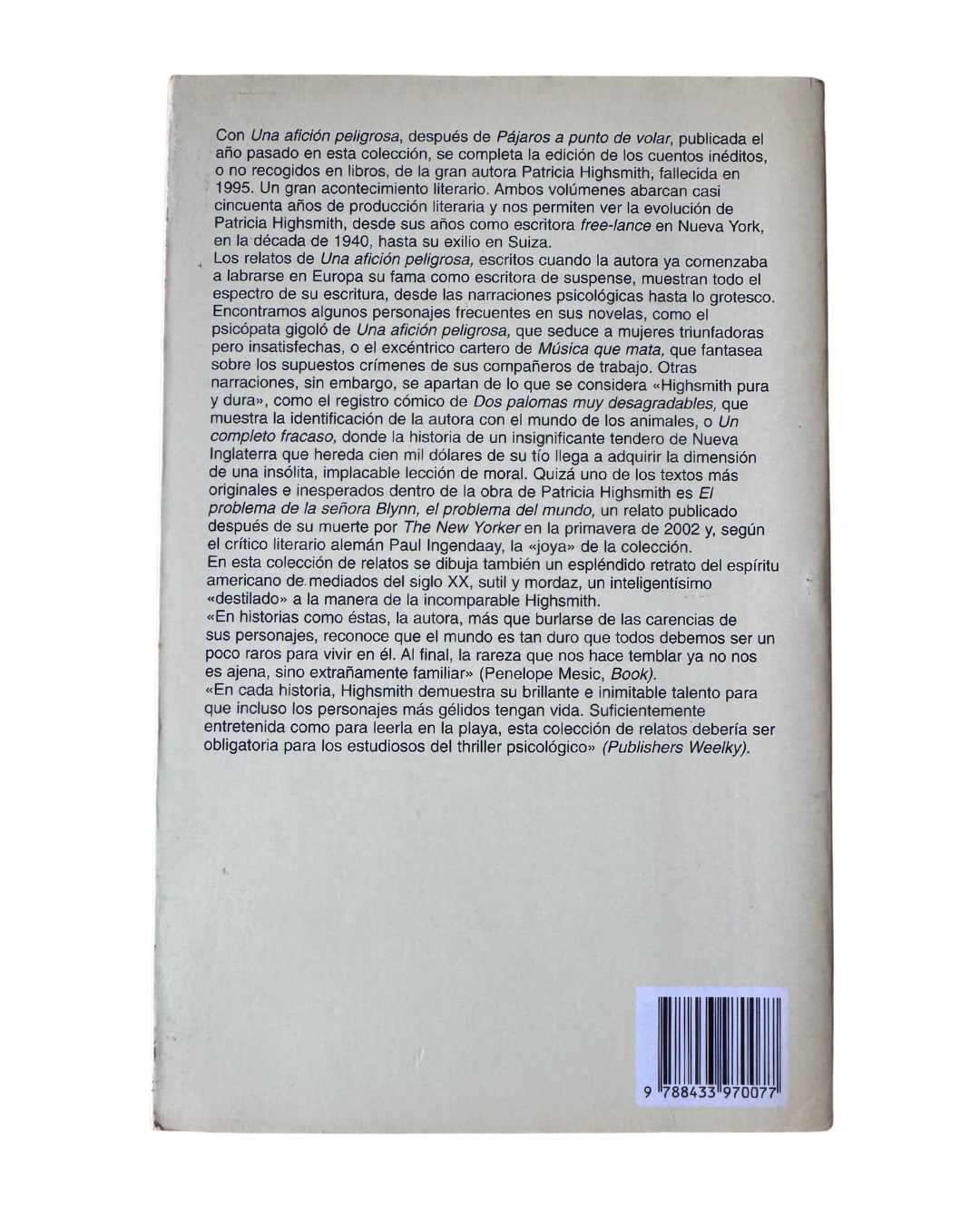 Con Una afición peligrosa, después de Pájaros a punto de volar, publicada el año pasado en esta colección, se completa la edición de los cuentos inéditos, o no recogidos en libros, de la gran autora Patricia Highsmith, fallecida en 1995. Un gran acontecimiento literario. Ambos volúmenes abarcan casi cincuenta años de producción literaria y nos permiten ver la evolución de Patricia Highsmith, desde sus años como escritora free-lance en Nueva York, en la década de 1940, hasta su exilio en Suiza.

Los relatos de Una afición peligrosa, escritos cuando la autora ya comenzaba a labrarse en Europa su fama como escritora de suspense, muestran todo el espectro de su escritura, desde las narraciones psicológicas hasta lo grotesco. Encontramos algunos personajes frecuentes en sus novelas, como el psicópata gigoló de Una afición peligrosa, que seduce a mujeres triunfadoras pero insatisfechas, o el excéntrico cartero de Música que mata, que fantasea sobre los supuestos crímenes de sus compañeros de trabajo. Otras narraciones, sin embargo, se apartan de lo que se considera «Highsmith pura y dura», como el registro cómico de Dos palomas muy desagradables, que muestra la identificación de la autora con el mundo de los animales, o Un completo fracaso, donde la historia de un insignificante tendero de Nueva Inglaterra que hereda cien mil dólares de su tío llega a adquirir la dimensión de una insólita, implacable lección de moral. Quizá uno de los textos más originales e inesperados dentro de la obra de Patricia Highsmith es El problema de la señora Blynn, el problema del mundo, un relato publicado después de su muerte por The New Yorker en la primavera de 2002 y, según el crítico literario alemán Paul Ingendaay, la «joya» de la colección.

En esta colección de relatos se dibuja también un espléndido retrato del espíritu americano de mediados del siglo XX, sutil y mordaz, un inteligentísimo «destilado» a la manera de la incomparable Highsmith.

«En historias como éstas, la autora, más que burlarse de las carencias de sus personajes, reconoce que el mundo es tan duro que todos debemos ser un poco raros para vivir en él. Al final, la rareza que nos hace temblar ya no nos es ajena, sino extrañamente familiar» (Penelope Mesic, Book).

«En cada historia, Highsmith demuestra su brillante e inimitable talento para que incluso los personajes más gélidos tengan vida. Suficientemente entretenida como para leerla en la playa, esta colección de relatos debería ser obligatoria para los estudiosos del thriller psicológico» (Publishers Weelky).

9 788433 970077